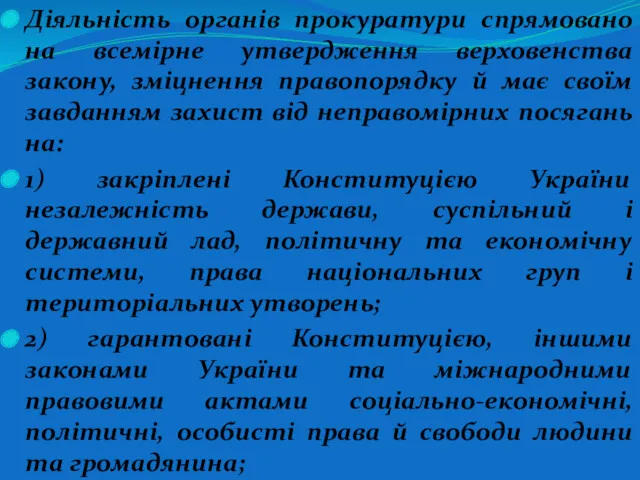 Діяльність органів прокуратури спрямовано на всемірне утвердження верховенства закону, зміцнення правопорядку й має своїм завданням захист від неправомірних посягань на:

1) закріплені Конституцією України незалежність держави, суспільний і державний лад, політичну та економічну системи, права національних груп і територіальних утворень;

2) гарантовані Конституцією, іншими законами України та міжнародними правовими актами соціально-економічні, політичні, особисті права й свободи людини та громадянина;